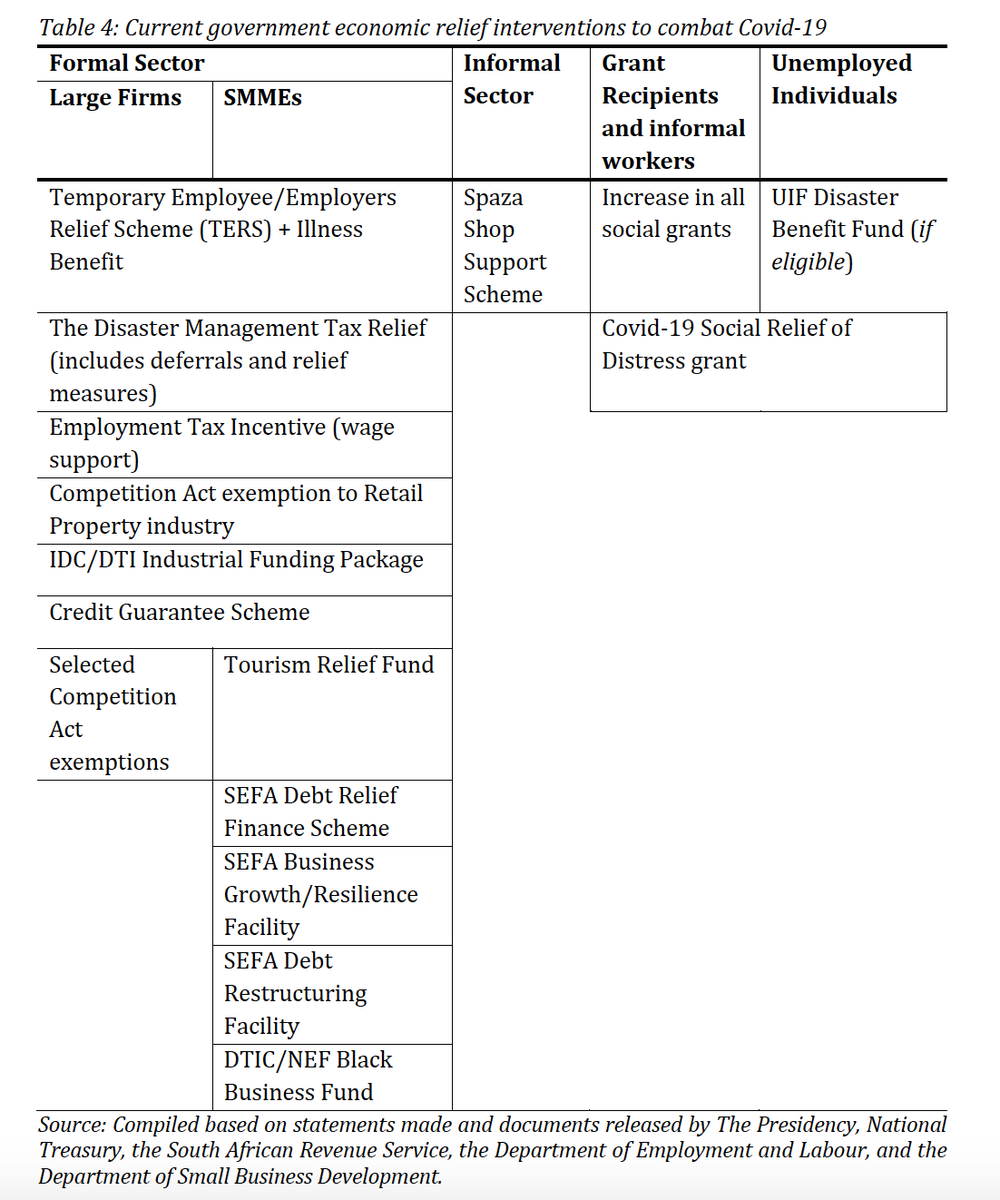 Table 4: Current government economic relief interventions to combat Covid-19

| Formal Sector | | Informal Sector | Grant Recipients and informal workers | Unemployed Individuals |
|---|---|---|---|---|
| Large Firms | SMMEs | | | |
| Temporary Employee/Employers Relief Scheme (TERS) + Illness Benefit | | Spaza Shop Support Scheme | Increase in all social grants | UIF Disaster Benefit Fund (if eligible) |
| The Disaster Management Tax Relief (includes deferrals and relief measures) | | | Covid-19 Social Relief of Distress grant | |
| Employment Tax Incentive (wage support) | | | | |
| Competition Act exemption to Retail Property industry | | | | |
| IDC/DTI Industrial Funding Package | | | | |
| Credit Guarantee Scheme | | | | |
| Selected Competition Act exemptions | Tourism Relief Fund | | | |
| | SEFA Debt Relief Finance Scheme | | | |
| | SEFA Business Growth/Resilience Facility | | | |
| | SEFA Debt Restructuring Facility | | | |
| | DTIC/NEF Black Business Fund | | | |

Source: Compiled based on statements made and documents released by The Presidency, National Treasury, the South African Revenue Service, the Department of Employment and Labour, and the Department of Small Business Development.